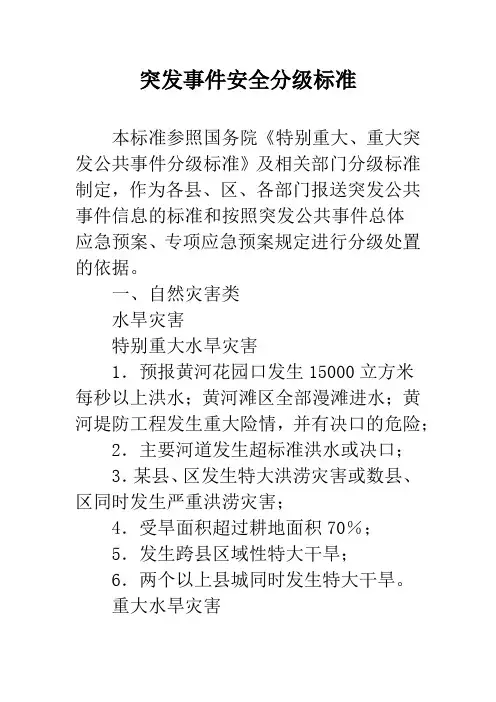 突发事件安全分级标准

本标准参照国务院《特别重大、重大突发公共事件分级标准》及相关部门分级标准制定，作为各县、区、各部门报送突发公共事件信息的标准和按照突发公共事件总体应急预案、专项应急预案规定进行分级处置的依据。

一、自然灾害类

水旱灾害

特别重大水旱灾害

1．预报黄河花园口发生 15000 立方米每秒以上洪水；黄河滩区全部漫滩进水；黄河堤防工程发生重大险情，并有决口的危险；

2．主要河道发生超标准洪水或决口；

3.某县、区发生特大洪涝灾害或数县、区同时发生严重洪涝灾害；

4．受旱面积超过耕地面积 70%；

5．发生跨县区域性特大干旱；

6．两个以上县城同时发生特大干旱。

重大水旱灾害